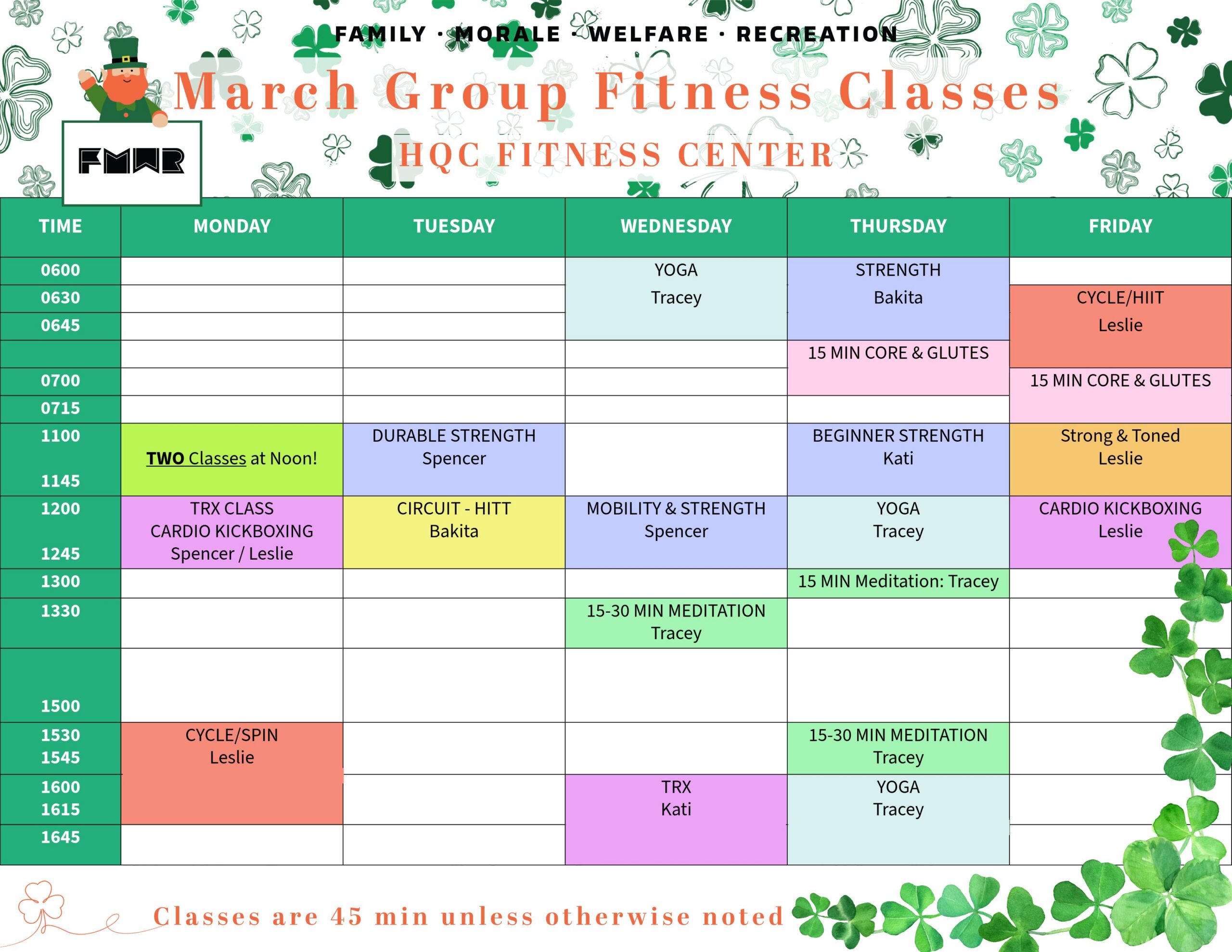 FAMILY · MORALE · WELFARE · RECREATION

March Group Fitness Classes

FMWR

HQC FITNESS CENTER

| TIME | MONDAY | TUESDAY | WEDNESDAY | THURSDAY | FRIDAY |
|---|---|---|---|---|---|
| 0600 | | | YOGA Tracey | STRENGTH Bakita | |
| 0630 | | | | | CYCLE/HIIT Leslie |
| 0645 | | | | | |
| | | | | 15 MIN CORE & GLUTES | |
| 0700 | | | | | 15 MIN CORE & GLUTES |
| 0715 | | | | | |
| 1100 1145 | TWO Classes at Noon! | DURABLE STRENGTH Spencer | | BEGINNER STRENGTH Kati | Strong & Toned Leslie |
| 1200 1245 | TRX CLASS CARDIO KICKBOXING Spencer / Leslie | CIRCUIT - HITT Bakita | MOBILITY & STRENGTH Spencer | YOGA Tracey | CARDIO KICKBOXING Leslie |
| 1300 | | | | 15 MIN Meditation: Tracey | |
| 1330 | | | 15-30 MIN MEDITATION Tracey | | |
| 1500 | | | | | |
| 1530 1545 | CYCLE/SPIN Leslie | | | 15-30 MIN MEDITATION Tracey | |
| 1600 1615 | | | TRX Kati | YOGA Tracey | |
| 1645 | | | | | |

Classes are 45 min unless otherwise noted